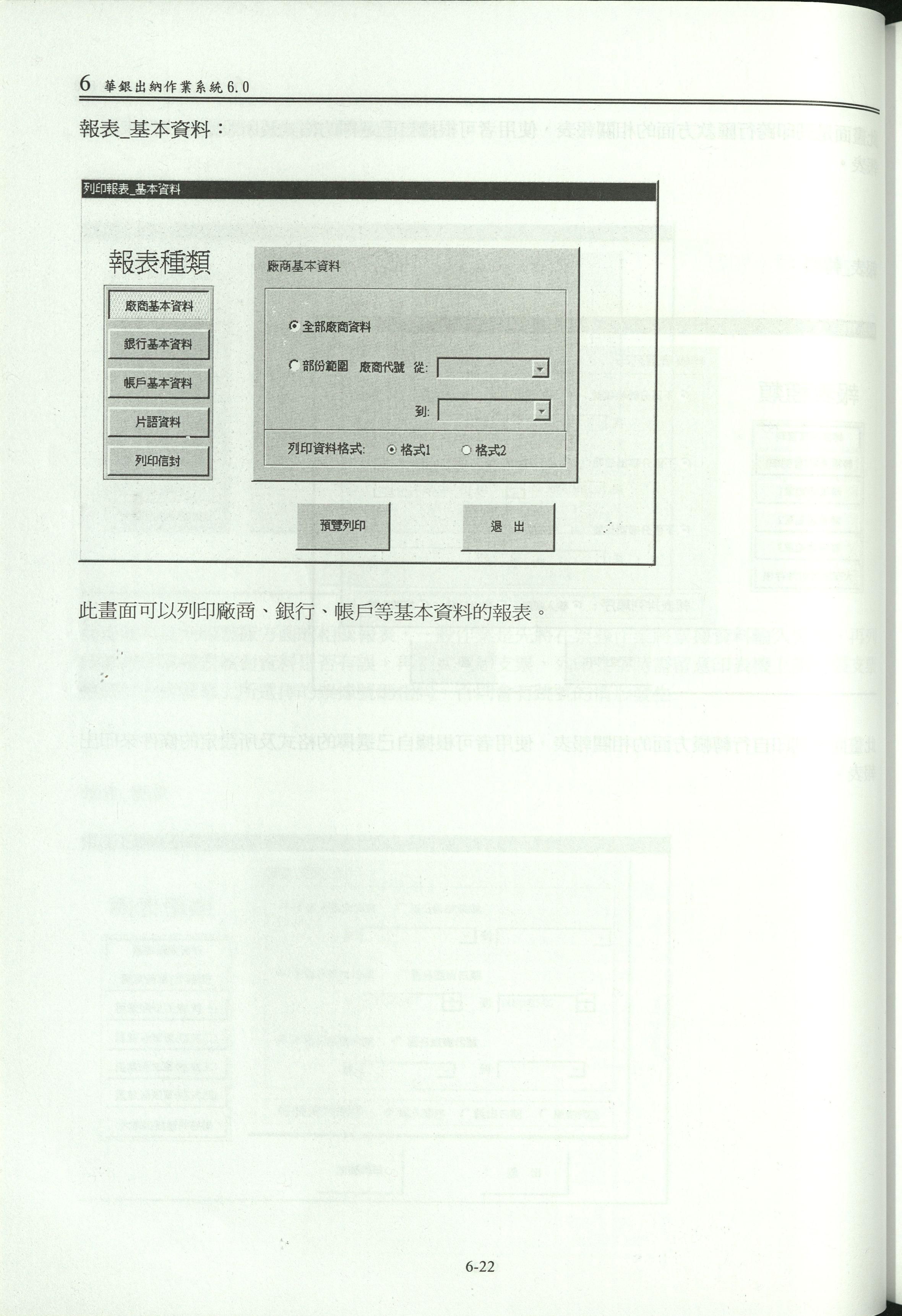 6 華銀出納作業系統6.0

報表_基本資料：

列印報表_基本資料

報表種類

廠商基本資料

銀行基本資料

帳戶基本資料

片語資料

列印信封

廠商基本資料

全部廠商資料

部份範圍 廠商代號 從:

到:

列印資料格式: 格式1 格式2

預覽列印

退 出

此畫面可以列印廠商、銀行、帳戶等基本資料的報表。

6-22